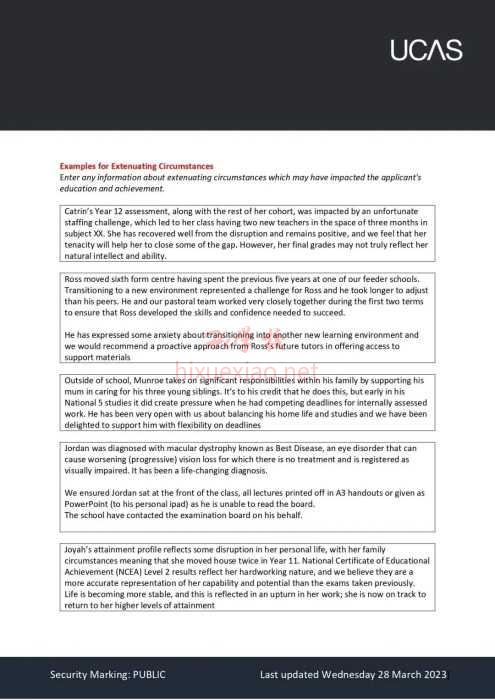 UCAS

Examples for Extenuating Circumstances
Enter any information about extenuating circumstances which may have impacted the applicant's education and achievement.

Catrin's Year 12 assessment, along with the rest of her cohort, was impacted by an unfortunate staffing challenge, which led to her class having two new teachers in the space of three months in subject XX. She has recovered well from the disruption and remains positive, and we feel that her tenacity will help her to close some of the gap. However, her final grades may not truly reflect her natural intellect and ability.

Ross moved sixth form centre having spent the previous five years at one of our feeder schools. Transitioning to a new environment represented a challenge for Ross and he took longer to adjust than his peers. He and our pastoral team worked very closely together during the first two terms to ensure that Ross developed the skills and confidence needed to succeed.

He has expressed some anxiety about transitioning into another new learning environment and we would recommend a proactive approach from Ross's future tutors in offering access to support materials

bixuexiao.net

Outside of school, Munroe takes on significant responsibilities within his family by supporting his mum in caring for his three young siblings. It's to his credit that he does this, but early in his National 5 studies it did create pressure when he had competing deadlines for internally assessed work. He has been very open with us about balancing his home life and studies and we have been delighted to support him with flexibility on deadlines

Jordan was diagnosed with macular dystrophy known as Best Disease, an eye disorder that can cause worsening (progressive) vision loss for which there is no treatment and is registered as visually impaired. It has been a life-changing diagnosis.

We ensured Jordan sat at the front of the class, all lectures printed off in A3 handouts or given as PowerPoint (to his personal ipad) as he is unable to read the board.
The school have contacted the examination board on his behalf.

Joyah's attainment profile reflects some disruption in her personal life, with her family circumstances meaning that she moved house twice in Year 11. National Certificate of Educational Achievement (NCEA) Level 2 results reflect her hardworking nature, and we believe they are a more accurate representation of her capability and potential than the exams taken previously. Life is becoming more stable, and this is reflected in an upturn in her work; she is now on track to return to her higher levels of attainment

Security Marking: PUBLIC

Last updated Wednesday 28 March 2023